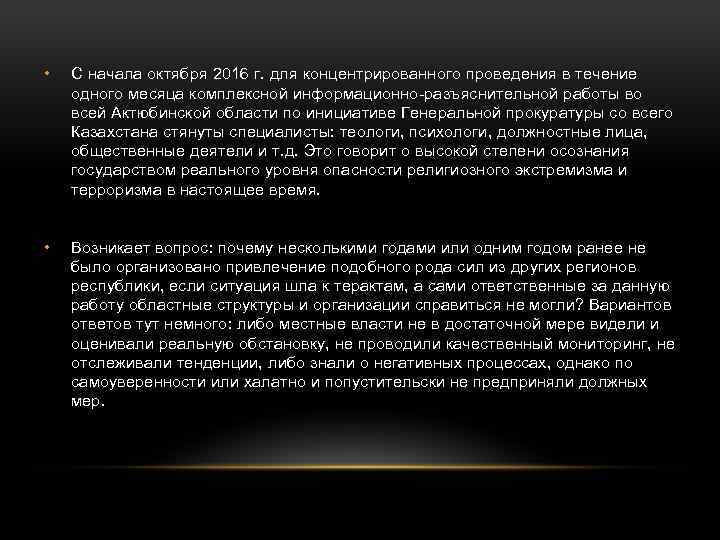 • С начала октября 2016 г. для концентрированного проведения в течение одного месяца комплексной информационно-разъяснительной работы во всей Актюбинской области по инициативе Генеральной прокуратуры со всего Казахстана стянуты специалисты: теологи, психологи, должностные лица, общественные деятели и т.д. Это говорит о высокой степени осознания государством реального уровня опасности религиозного экстремизма и терроризма в настоящее время.

• Возникает вопрос: почему несколькими годами или одним годом ранее не было организовано привлечение подобного рода сил из других регионов республики, если ситуация шла к терактам, а сами ответственные за данную работу областные структуры и организации справиться не могли? Вариантов ответов тут немного: либо местные власти не в достаточной мере видели и оценивали реальную обстановку, не проводили качественный мониторинг, не отслеживали тенденции, либо знали о негативных процессах, однако по самоуверенности или халатно и попустительски не предприняли должных мер.